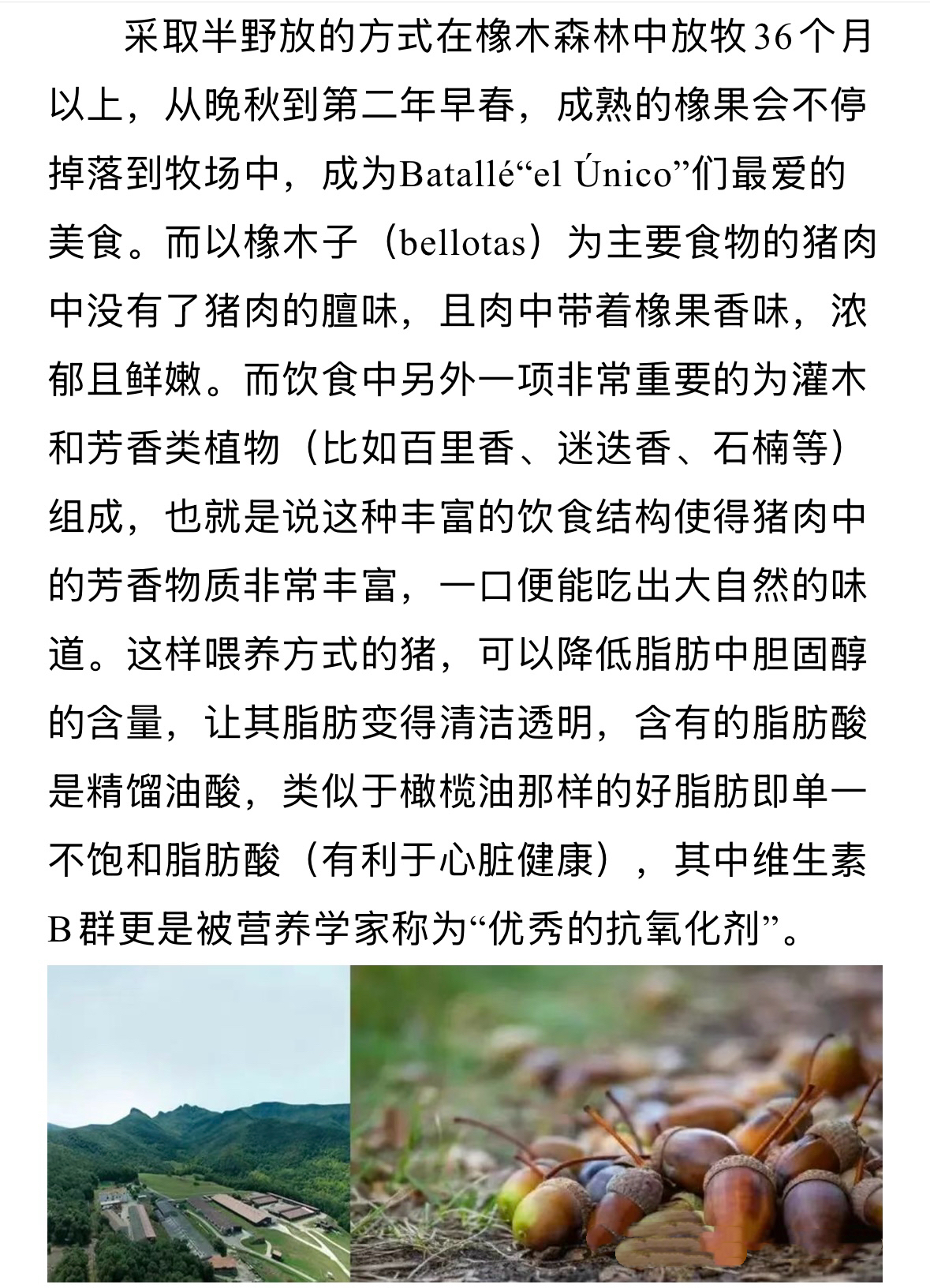 采取半野放的方式在橡木森林中放牧36个月以上，从晚秋到第二年早春，成熟的橡果会不停掉落到牧场中，成为Batallé“el Único”们最爱的美食。而以橡木子（bellotas）为主要食物的猪肉中没有了猪肉的膻味，且肉中带着橡果香味，浓郁且鲜嫩。而饮食中另外一项非常重要的为灌木和芳香类植物（比如百里香、迷迭香、石楠等）组成，也就是说这种丰富的饮食结构使得猪肉中的芳香物质非常丰富，一口便能吃出大自然的味道。这样喂养方式的猪，可以降低脂肪中胆固醇的含量，让其脂肪变得清洁透明，含有的脂肪酸是精馏油酸，类似于橄榄油那样的好脂肪即单一不饱和脂肪酸（有利于心脏健康），其中维生素B群更是被营养学家称为“优秀的抗氧化剂”。